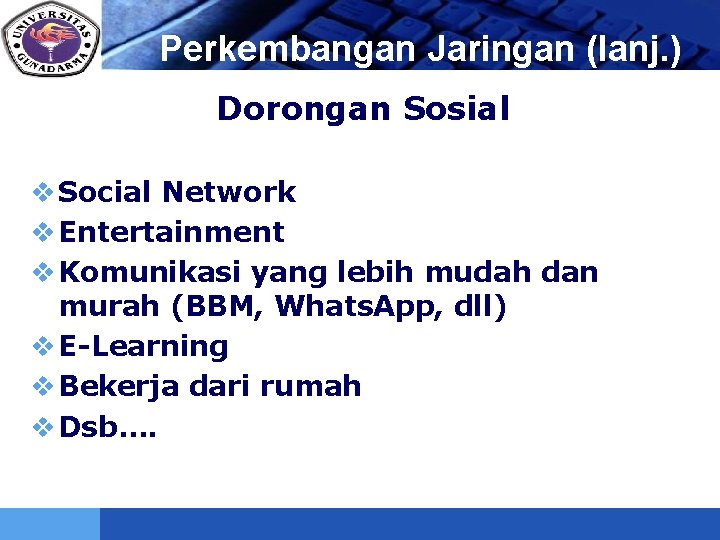 UNIVERSITAS GUNADARMA

Perkembangan Jaringan (lanj.)

Dorongan Sosial

❖ Social Network
❖ Entertainment
❖ Komunikasi yang lebih mudah dan murah (BBM, WhatsApp, dll)
❖ E-Learning
❖ Bekerja dari rumah
❖ Dsb….